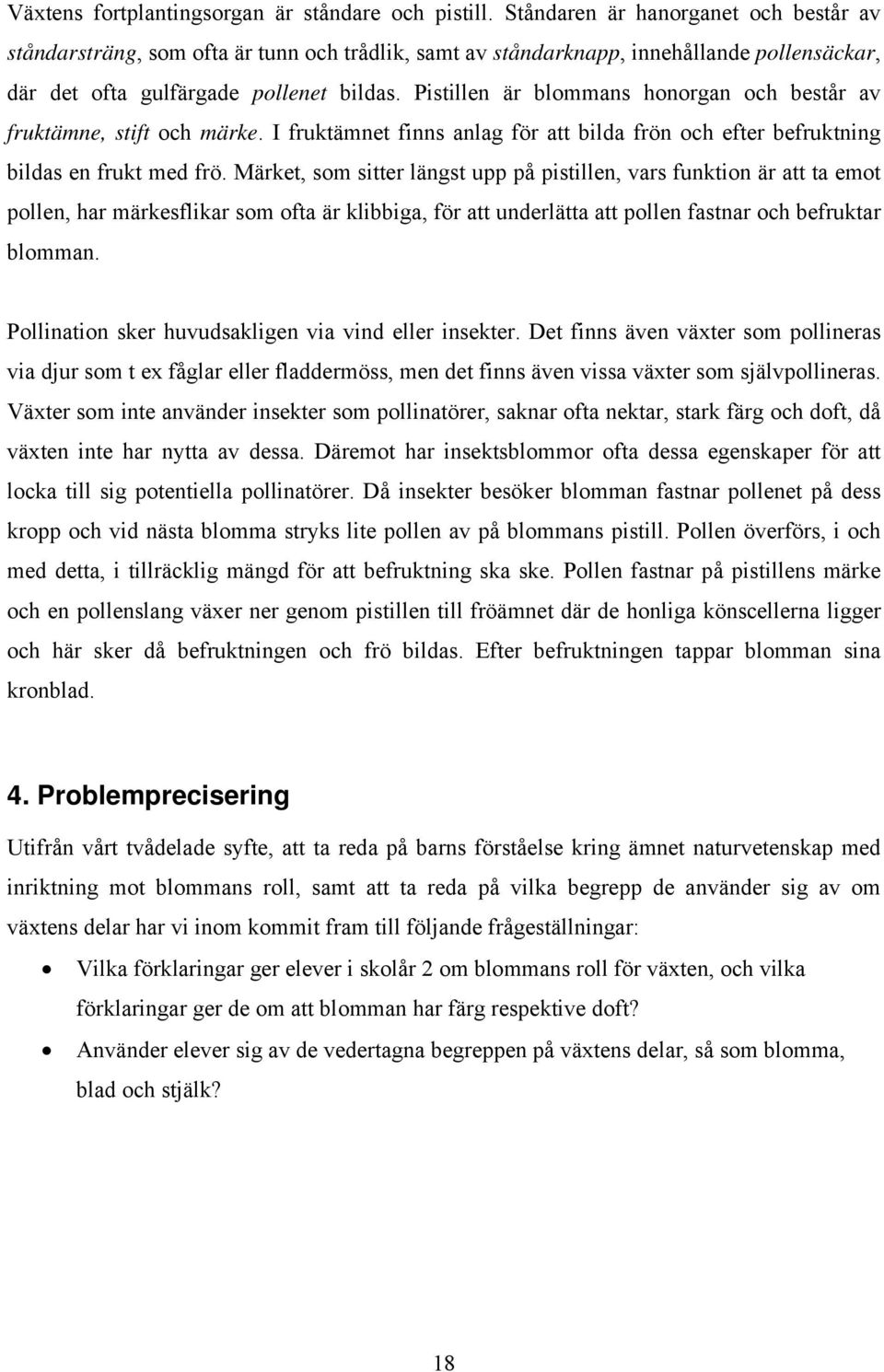 Växtens fortplantingsorgan är ståndare och pistill. Ståndaren är hanorganet och består av ståndarsträng, som ofta är tunn och trådlik, samt av ståndarknapp, innehållande pollensäckar, där det ofta gulfärgade pollenet bildas. Pistillen är blommans honorgan och består av fruktämne, stift och märke. I fruktämnet finns anlag för att bilda frön och efter befruktning bildas en frukt med frö. Märket, som sitter längst upp på pistillen, vars funktion är att ta emot pollen, har märkesflikar som ofta är klibbiga, för att underlätta att pollen fastnar och befruktar blomman.

Pollination sker huvudsakligen via vind eller insekter. Det finns även växter som pollineras via djur som t ex fåglar eller fladdermöss, men det finns även vissa växter som självpollineras. Växter som inte använder insekter som pollinatörer, saknar ofta nektar, stark färg och doft, då växten inte har nytta av dessa. Däremot har insektsblommor ofta dessa egenskaper för att locka till sig potentiella pollinatörer. Då insekter besöker blomman fastnar pollenet på dess kropp och vid nästa blomma stryks lite pollen av på blommans pistill. Pollen överförs, i och med detta, i tillräcklig mängd för att befruktning ska ske. Pollen fastnar på pistillens märke och en pollenslang växer ner genom pistillen till fröämnet där de honliga könscellerna ligger och här sker då befruktningen och frö bildas. Efter befruktningen tappar blomman sina kronblad.

4. Problemprecisering

Utifrån vårt tvådelade syfte, att ta reda på barns förståelse kring ämnet naturvetenskap med inriktning mot blommans roll, samt att ta reda på vilka begrepp de använder sig av om växtens delar har vi inom kommit fram till följande frågeställningar:

• Vilka förklaringar ger elever i skolår 2 om blommans roll för växten, och vilka förklaringar ger de om att blomman har färg respektive doft?

• Använder elever sig av de vedertagna begreppen på växtens delar, så som blomma, blad och stjälk?

18